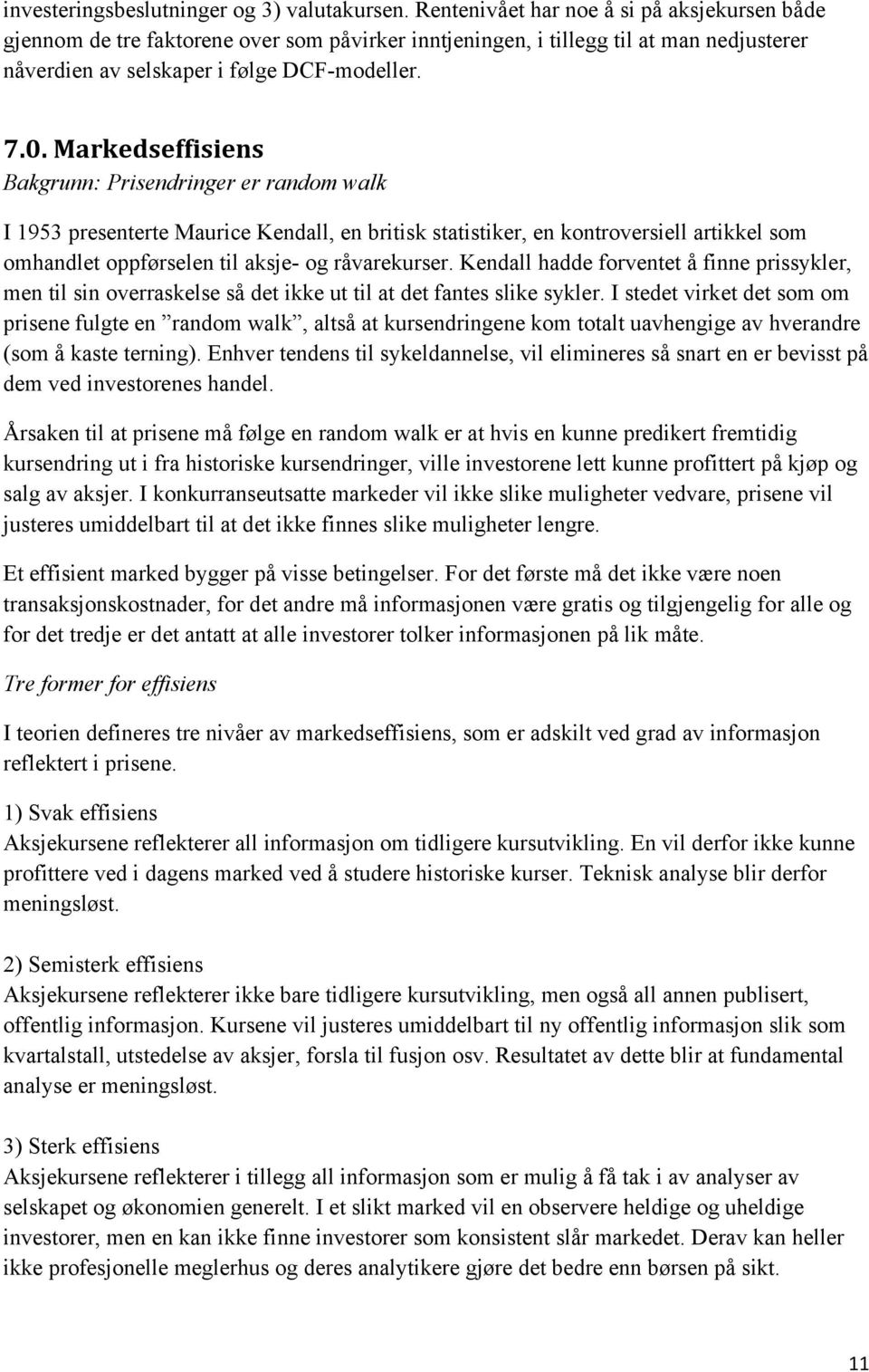 investeringsbeslutninger og 3) valutakursen. Rentenivået har noe å si på aksjekursen både gjennom de tre faktorene over som påvirker inntjeningen, i tillegg til at man nedjusterer nåverdien av selskaper i følge DCF-modeller.

7.0. Markedseffisiens
Bakgrunn: Prisendringer er random walk

I 1953 presenterte Maurice Kendall, en britisk statistiker, en kontroversiell artikkel som omhandlet oppførselen til aksje- og råvarekurser. Kendall hadde forventet å finne prissykler, men til sin overraskelse så det ikke ut til at det fantes slike sykler. I stedet virket det som om prisene fulgte en ”random walk”, altså at kursendringene kom totalt uavhengige av hverandre (som å kaste terning). Enhver tendens til sykeldannelse, vil elimineres så snart en er bevisst på dem ved investorenes handel.

Årsaken til at prisene må følge en random walk er at hvis en kunne predikert fremtidig kursendring ut i fra historiske kursendringer, ville investorene lett kunne profittert på kjøp og salg av aksjer. I konkurranseutsatte markeder vil ikke slike muligheter vedvare, prisene vil justeres umiddelbart til at det ikke finnes slike muligheter lengre.

Et effisient marked bygger på visse betingelser. For det første må det ikke være noen transaksjonskostnader, for det andre må informasjonen være gratis og tilgjengelig for alle og for det tredje er det antatt at alle investorer tolker informasjonen på lik måte.

Tre former for effisiens

I teorien defineres tre nivåer av markedseffisiens, som er adskilt ved grad av informasjon reflektert i prisene.

1) Svak effisiens
Aksjekursene reflekterer all informasjon om tidligere kursutvikling. En vil derfor ikke kunne profittere ved i dagens marked ved å studere historiske kurser. Teknisk analyse blir derfor meningsløst.

2) Semisterk effisiens
Aksjekursene reflekterer ikke bare tidligere kursutvikling, men også all annen publisert, offentlig informasjon. Kursene vil justeres umiddelbart til ny offentlig informasjon slik som kvartalstall, utstedelse av aksjer, forsla til fusjon osv. Resultatet av dette blir at fundamental analyse er meningsløst.

3) Sterk effisiens
Aksjekursene reflekterer i tillegg all informasjon som er mulig å få tak i av analyser av selskapet og økonomien generelt. I et slikt marked vil en observere heldige og uheldige investorer, men en kan ikke finne investorer som konsistent slår markedet. Derav kan heller ikke profesjonelle meglerhus og deres analytikere gjøre det bedre enn børsen på sikt.

11